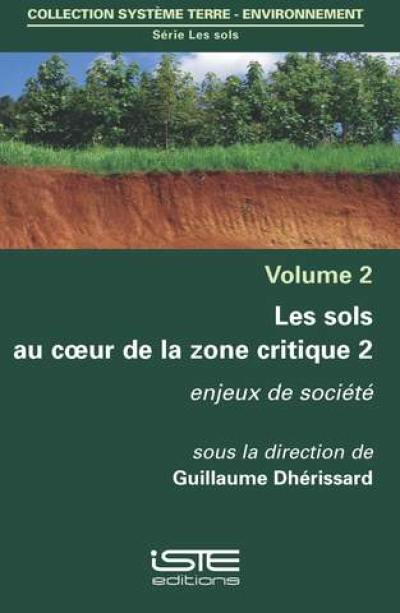 COLLECTION SYSTÈME TERRE - ENVIRONNEMENT

Série Les sols

Volume 2

Les sols au cœur de la zone critique 2

enjeux de société

sous la direction de
Guillaume Dhérissard

iSTE
editions